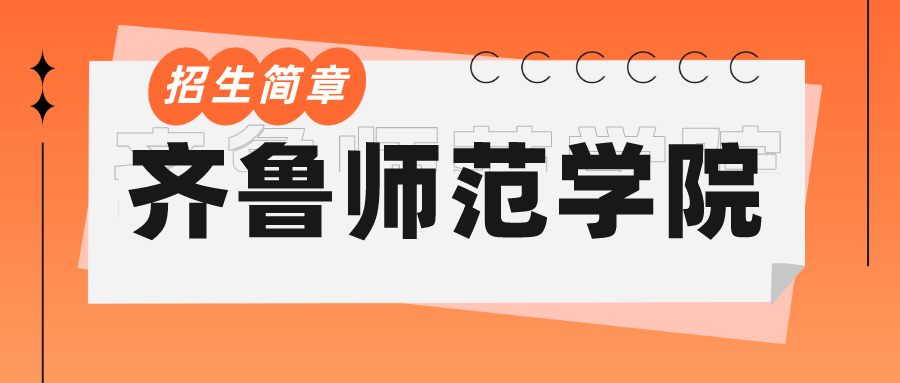 招生简章

齐鲁师范学院